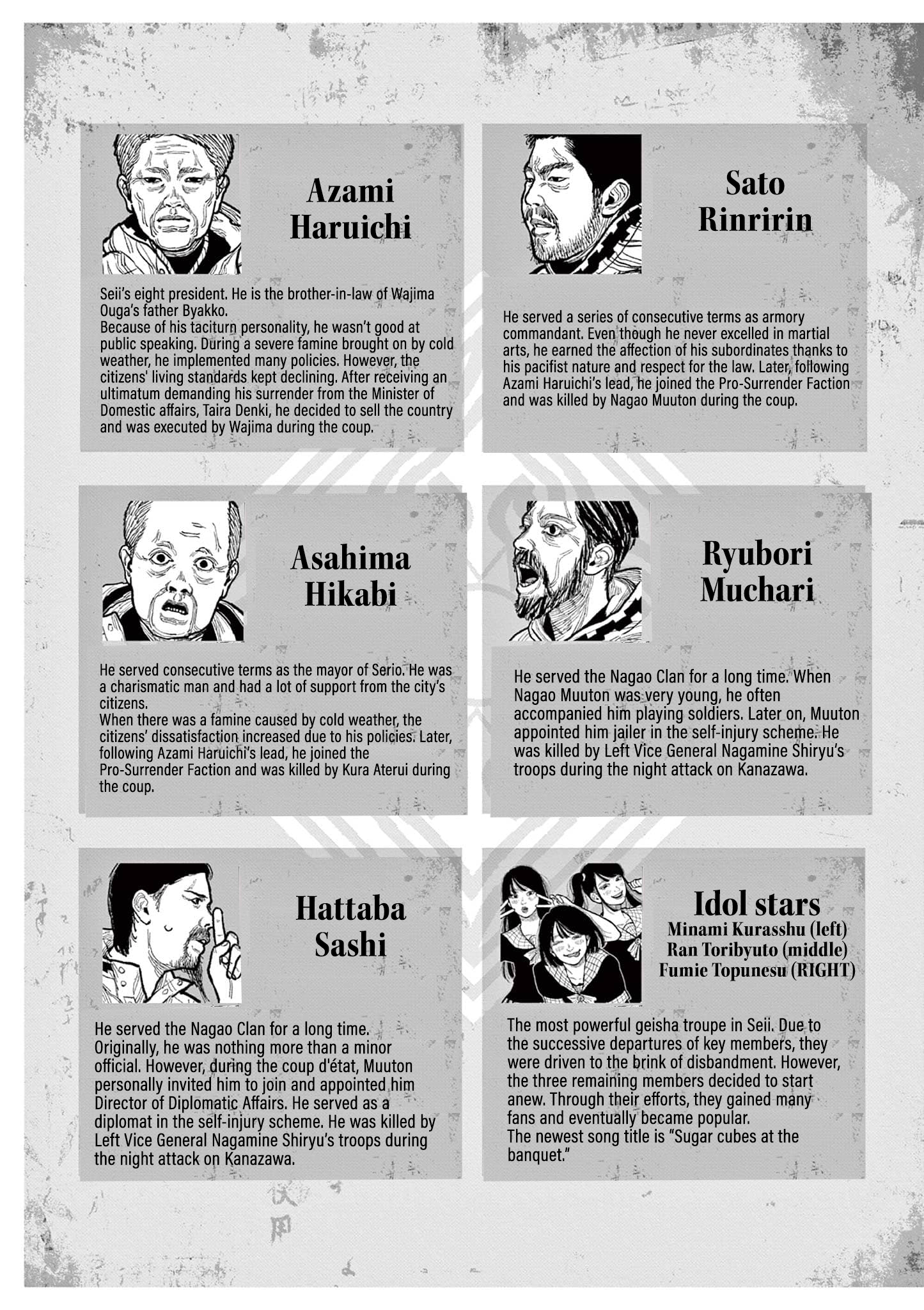 Azami Haruichi

Seii's eight president. He is the brother-in-law of Wajima Ouga's father Byakko.
Because of his taciturn personality, he wasn't good at public speaking. During a severe famine brought on by cold weather, he implemented many policies. However, the citizens' living standards kept declining. After receiving an ultimatum demanding his surrender from the Minister of Domestic affairs, Taira Denki, he decided to sell the country and was executed by Wajima during the coup.

Sato Rinririn

He served a series of consecutive terms as armory commandant. Even though he never excelled in martial arts, he earned the affection of his subordinates thanks to his pacifist nature and respect for the law. Later, following Azami Haruichi's lead, he joined the Pro-Surrender Faction and was killed by Nagao Muuton during the coup.

Asahima Hikabi

He served consecutive terms as the mayor of Serio. He was a charismatic man and had a lot of support from the city's citizens.
When there was a famine caused by cold weather, the citizens' dissatisfaction increased due to his policies. Later, following Azami Haruichi's lead, he joined the Pro-Surrender Faction and was killed by Kura Aterui during the coup.

Ryubori Muchari

He served the Nagao Clan for a long time. When Nagao Muuton was very young, he often accompanied him playing soldiers. Later on, Muuton appointed him jailer in the self-injury scheme. He was killed by Left Vice General Nagamine Shiryu's troops during the night attack on Kanazawa.

Hattaba Sashi

He served the Nagao Clan for a long time. Originally, he was nothing more than a minor official. However, during the coup d'état, Muuton personally invited him to join and appointed him Director of Diplomatic Affairs. He served as a diplomat in the self-injury scheme. He was killed by Left Vice General Nagamine Shiryu's troops during the night attack on Kanazawa.

Idol stars
Minami Kurasshu (left)
Ran Toribyuto (middle)
Fumie Topunesu (RIGHT)

The most powerful geisha troupe in Seii. Due to the successive departures of key members, they were driven to the brink of disbandment. However, the three remaining members decided to start anew. Through their efforts, they gained many fans and eventually became popular.
The newest song title is "Sugar cubes at the banquet."